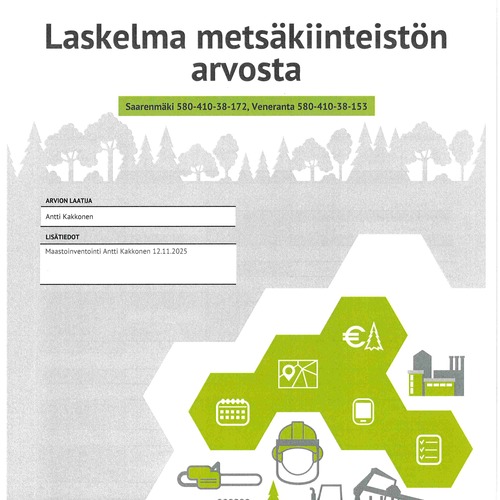 Laskelma metsäkiinteistön arvosta

Saarenmäki 580-410-38-172, Veneranta 580-410-38-153

ARVION LAATIJA

Antti Kakkonen

LISÄTIEDOT

Maastoinventointi Antti Kakkonen 12.11.2025